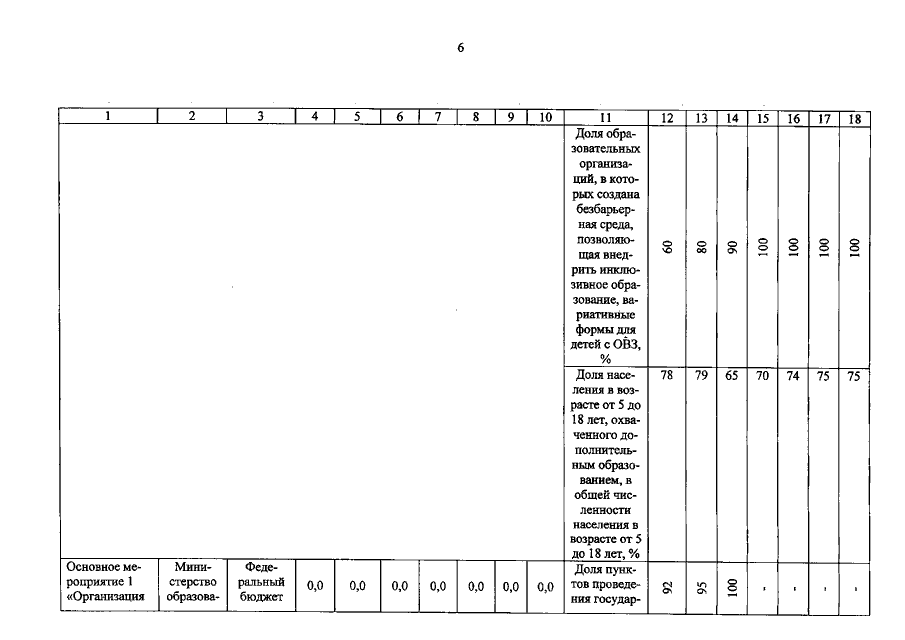 6

| 1 | 2 | 3 | 4 | 5 | 6 | 7 | 8 | 9 | 10 | 11 | 12 | 13 | 14 | 15 | 16 | 17 | 18 |
|---|---|---|---|---|---|---|---|---|---|---|---|---|---|---|---|---|---|
| | | | | | | | | | | Доля образовательных организаций, в которых создана безбарьерная среда, позволяющая внедрить инклюзивное образование, вариативные формы для детей с ОВЗ, % | 60 | 80 | 90 | 100 | 100 | 100 | 100 |
| | | | | | | | | | | Доля населения в возрасте от 5 до 18 лет, охваченного дополнительным образованием, в общей численности населения в возрасте от 5 до 18 лет, % | 78 | 79 | 65 | 70 | 74 | 75 | 75 |
| Основное мероприятие 1 «Организация | Министерство образова- | Федеральный бюджет | 0,0 | 0,0 | 0,0 | 0,0 | 0,0 | 0,0 | 0,0 | Доля пунктов проведения государ- | 92 | 95 | 100 | - | - | - | - |